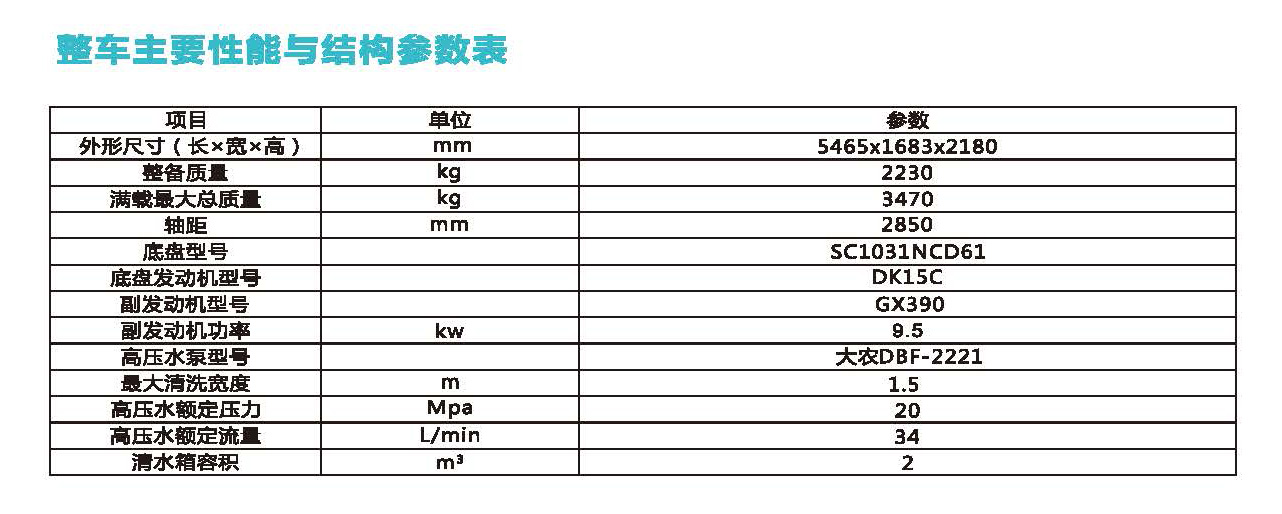 整车主要性能与结构参数表

| 项目 | 单位 | 参数 |
|---|---|---|
| 外形尺寸（长×宽×高） | mm | 5465x1683x2180 |
| 整备质量 | kg | 2230 |
| 满载最大总质量 | kg | 3470 |
| 轴距 | mm | 2850 |
| 底盘型号 | | SC1031NCD61 |
| 底盘发动机型号 | | DK15C |
| 副发动机型号 | | GX390 |
| 副发动机功率 | kw | 9.5 |
| 高压水泵型号 | | 大农DBF-2221 |
| 最大清洗宽度 | m | 1.5 |
| 高压水额定压力 | Mpa | 20 |
| 高压水额定流量 | L/min | 34 |
| 清水箱容积 | $m^3$ | 2 |